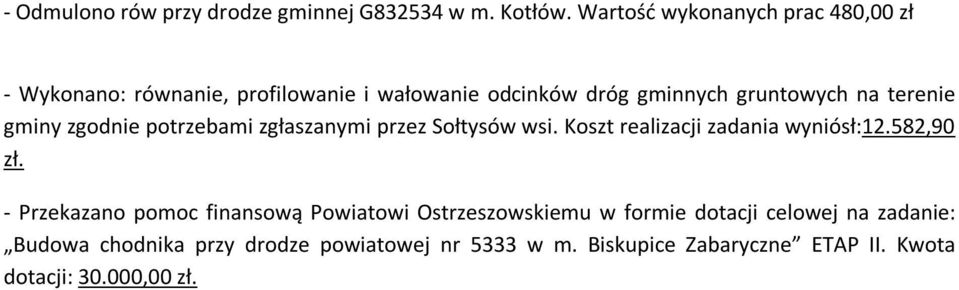 - Odmulono rów przy drodze gminnej G832534 w m. Kotłów. Wartość wykonanych prac 480,00 zł

- Wykonano: równanie, profilowanie i wałowanie odcinków dróg gminnych gruntowych na terenie gminy zgodnie potrzebami zgłaszanymi przez Sołtysów wsi. Koszt realizacji zadania wyniósł:12.582,90 zł.

- Przekazano pomoc finansową Powiatowi Ostrzeszowskiemu w formie dotacji celowej na zadanie: „Budowa chodnika przy drodze powiatowej nr 5333 w m. Biskupice Zabaryczne” ETAP II. Kwota dotacji: 30.000,00 zł.